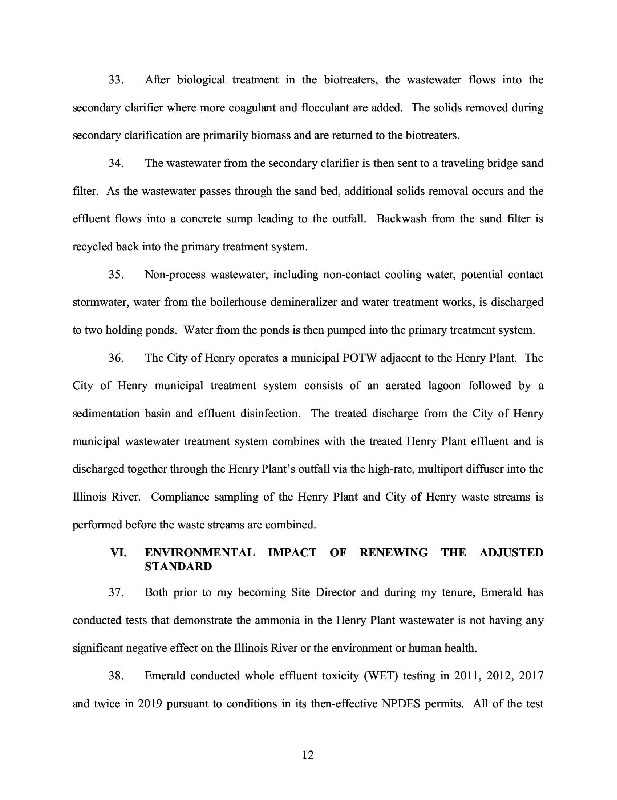 33. After biological treatment in the biotreaters, the wastewater flows into the secondary clarifier where more coagulant and flocculant are added. The solids removed during secondary clarification are primarily biomass and are returned to the biotreaters.

34. The wastewater from the secondary clarifier is then sent to a traveling bridge sand filter. As the wastewater passes through the sand bed, additional solids removal occurs and the effluent flows into a concrete sump leading to the outfall. Backwash from the sand filter is recycled back into the primary treatment system.

35. Non-process wastewater, including non-contact cooling water, potential contact stormwater, water from the boilerhouse demineralizer and water treatment works, is discharged to two holding ponds. Water from the ponds is then pumped into the primary treatment system.

36. The City of Henry operates a municipal POTW adjacent to the Henry Plant. The City of Henry municipal treatment system consists of an aerated lagoon followed by a sedimentation basin and effluent disinfection. The treated discharge from the City of Henry municipal wastewater treatment system combines with the treated Henry Plant effluent and is discharged together through the Henry Plant's outfall via the high-rate, multiport diffuser into the Illinois River. Compliance sampling of the Henry Plant and City of Henry waste streams is performed before the waste streams are combined.

VI. ENVIRONMENTAL IMPACT OF RENEWING THE ADJUSTED STANDARD

37. Both prior to my becoming Site Director and during my tenure, Emerald has conducted tests that demonstrate the ammonia in the Henry Plant wastewater is not having any significant negative effect on the Illinois River or the environment or human health.

38. Emerald conducted whole effluent toxicity (WET) testing in 2011, 2012, 2017 and twice in 2019 pursuant to conditions in its then-effective NPDES permits. All of the test

12